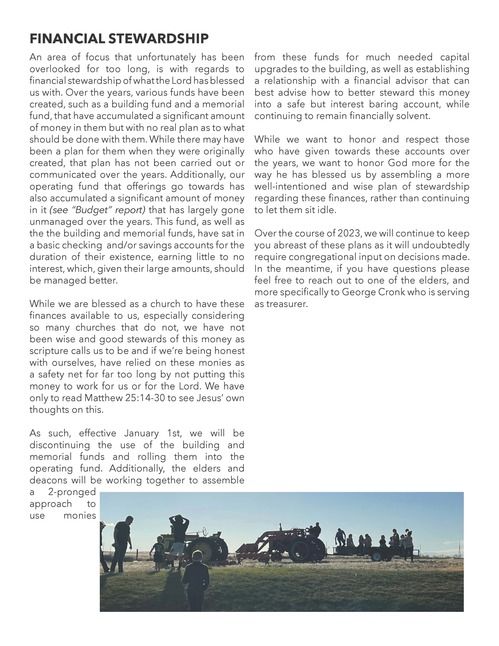 FINANCIAL STEWARDSHIP

An area of focus that unfortunately has been overlooked for too long, is with regards to financial stewardship of what the Lord has blessed us with. Over the years, various funds have been created, such as a building fund and a memorial fund, that have accumulated a significant amount of money in them but with no real plan as to what should be done with them. While there may have been a plan for them when they were originally created, that plan has not been carried out or communicated over the years. Additionally, our operating fund that offerings go towards has also accumulated a significant amount of money in it (see "Budget" report) that has largely gone unmanaged over the years. This fund, as well as the the building and memorial funds, have sat in a basic checking and/or savings accounts for the duration of their existence, earning little to no interest, which, given their large amounts, should be managed better.

While we are blessed as a church to have these finances available to us, especially considering so many churches that do not, we have not been wise and good stewards of this money as scripture calls us to be and if we're being honest with ourselves, have relied on these monies as a safety net for far too long by not putting this money to work for us or for the Lord. We have only to read Matthew 25:14-30 to see Jesus' own thoughts on this.

As such, effective January 1st, we will be discontinuing the use of the building and memorial funds and rolling them into the operating fund. Additionally, the elders and deacons will be working together to assemble a 2-pronged approach to use monies from these funds for much needed capital upgrades to the building, as well as establishing a relationship with a financial advisor that can best advise how to better steward this money into a safe but interest baring account, while continuing to remain financially solvent.

While we want to honor and respect those who have given towards these accounts over the years, we want to honor God more for the way he has blessed us by assembling a more well-intentioned and wise plan of stewardship regarding these finances, rather than continuing to let them sit idle.

Over the course of 2023, we will continue to keep you abreast of these plans as it will undoubtedly require congregational input on decisions made. In the meantime, if you have questions please feel free to reach out to one of the elders, and more specifically to George Cronk who is serving as treasurer.